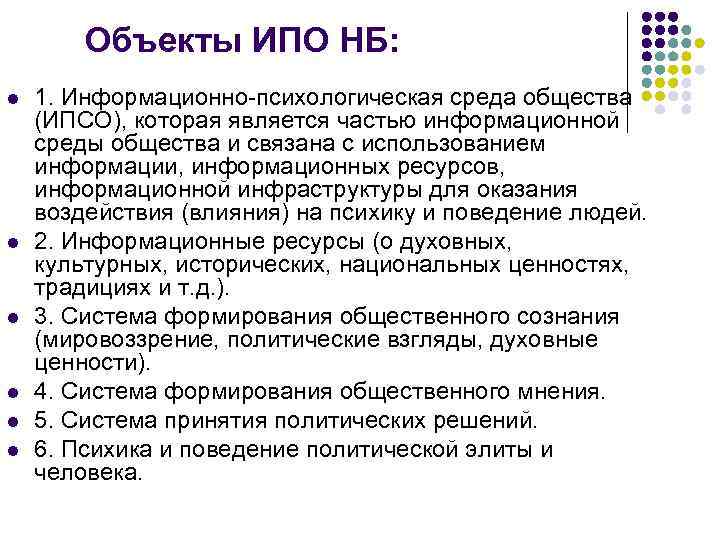 Объекты ИПО НБ:

• 1. Информационно-психологическая среда общества (ИПСО), которая является частью информационной среды общества и связана с использованием информации, информационных ресурсов, информационной инфраструктуры для оказания воздействия (влияния) на психику и поведение людей.
• 2. Информационные ресурсы (о духовных, культурных, исторических, национальных ценностях, традициях и т.д.).
• 3. Система формирования общественного сознания (мировоззрение, политические взгляды, духовные ценности).
• 4. Система формирования общественного мнения.
• 5. Система принятия политических решений.
• 6. Психика и поведение политической элиты и человека.